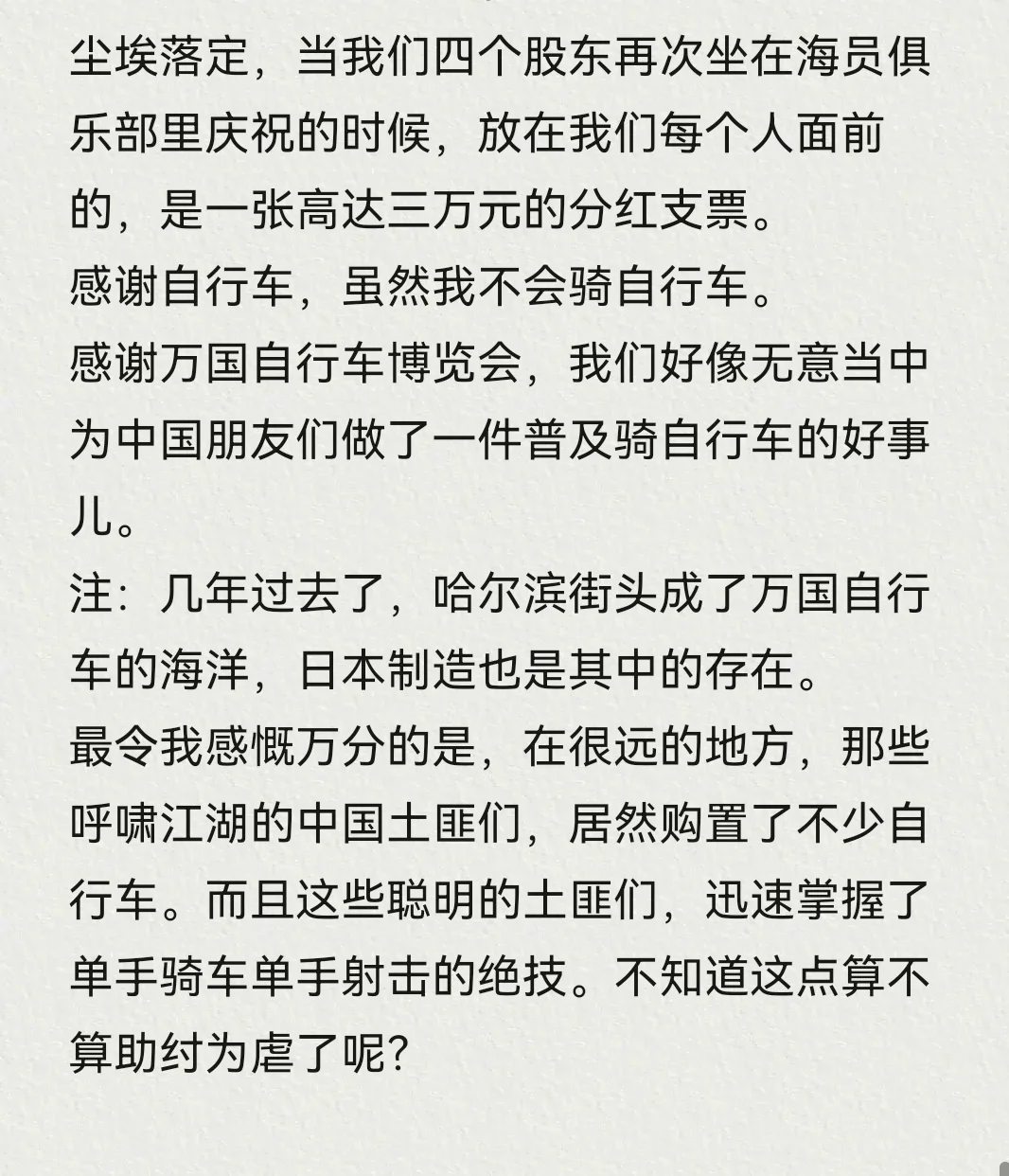 尘埃落定，当我们四个股东再次坐在海员俱乐部里庆祝的时候，放在我们每个人面前的，是一张高达三万元的分红支票。
感谢自行车，虽然我不会骑自行车。
感谢万国自行车博览会，我们好像无意当中为中国朋友们做了一件普及骑自行车的好事儿。
注：几年过去了，哈尔滨街头成了万国自行车的海洋，日本制造也是其中的存在。
最令我感慨万分的是，在很远的地方，那些呼啸江湖的中国土匪们，居然购置了不少自行车。而且这些聪明的土匪们，迅速掌握了单手骑车单手射击的绝技。不知道这点算不算助纣为虐了呢?